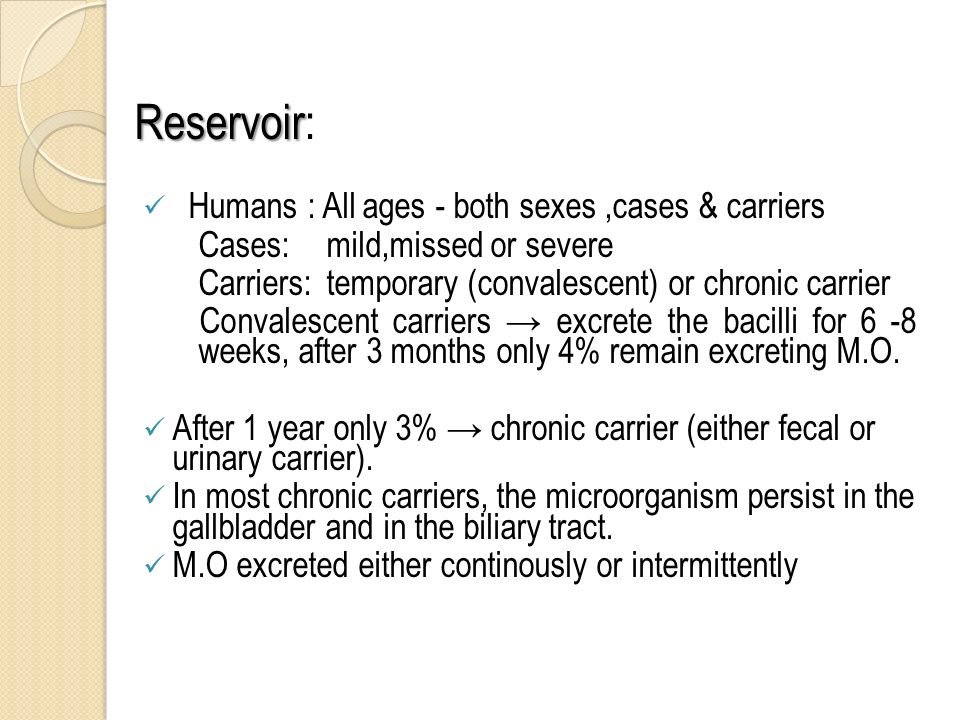 Reservoir:

✓ Humans : All ages - both sexes ,cases & carriers
Cases: mild,missed or severe
Carriers: temporary (convalescent) or chronic carrier
Convalescent carriers → excrete the bacilli for 6 -8 weeks, after 3 months only 4% remain excreting M.O.

✓ After 1 year only 3% → chronic carrier (either fecal or urinary carrier).
✓ In most chronic carriers, the microorganism persist in the gallbladder and in the biliary tract.
✓ M.O excreted either continously or intermittently